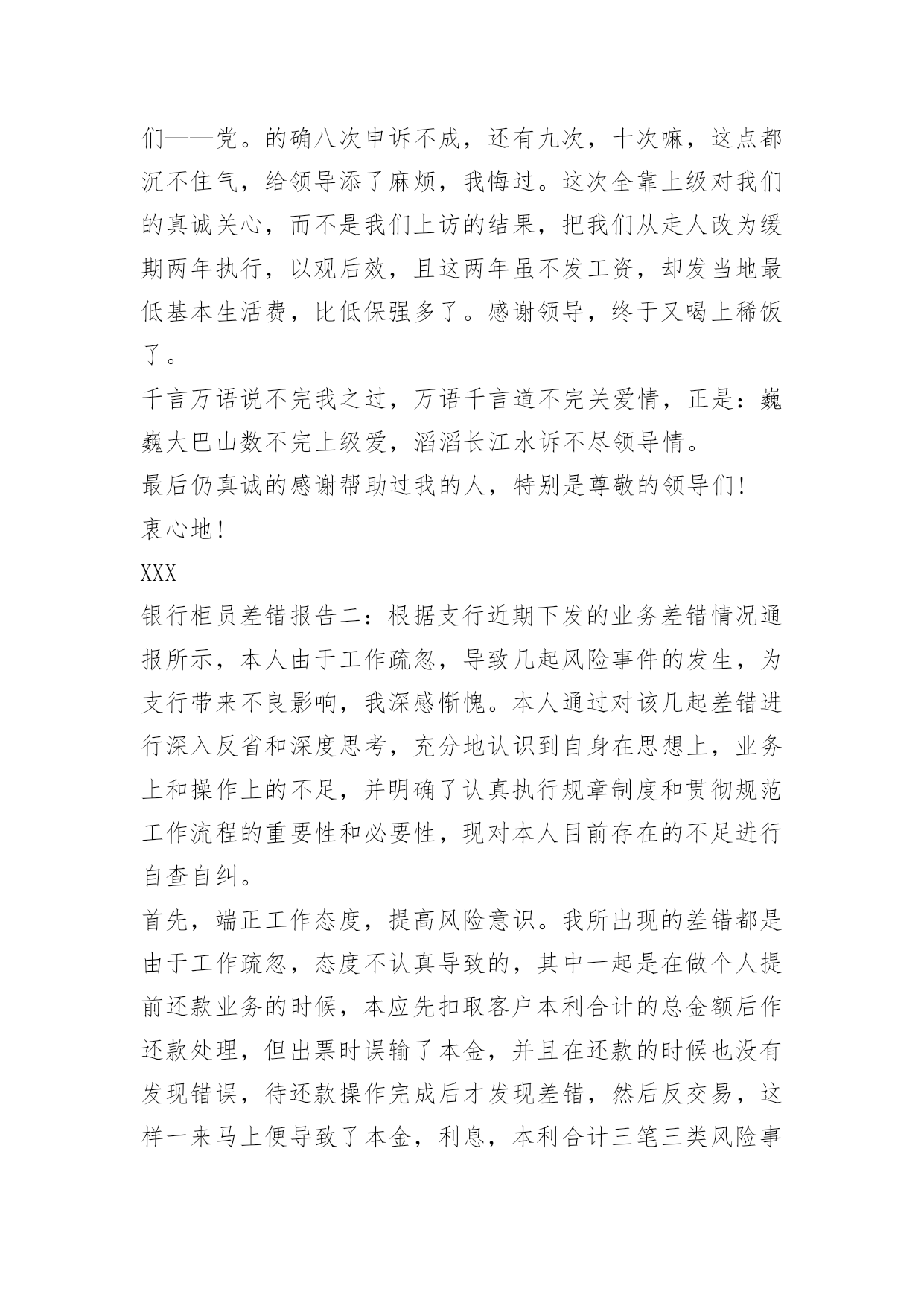 们——党。的确八次申诉不成，还有九次，十次嘛，这点都沉不住气，给领导添了麻烦，我悔过。这次全靠上级对我们的真诚关心，而不是我们上访的结果，把我们从走人改为缓期两年执行，以观后效，且这两年虽不发工资，却发当地最低基本生活费，比低保强多了。感谢领导，终于又喝上稀饭了。

千言万语说不完我之过，万语千言道不完关爱情，正是：巍巍大巴山数不完上级爱，滔滔长江水诉不尽领导情。

最后仍真诚的感谢帮助过我的人，特别是尊敬的领导们！

衷心地！

XXX

银行柜员差错报告二：根据支行近期下发的业务差错情况通报所示，本人由于工作疏忽，导致几起风险事件的发生，为支行带来不良影响，我深感惭愧。本人通过对该几起差错进行深入反省和深度思考，充分地认识到自身在思想上，业务上和操作上的不足，并明确了认真执行规章制度和贯彻规范工作流程的重要性和必要性，现对本人目前存在的不足进行自查自纠。

首先，端正工作态度，提高风险意识。我所出现的差错都是由于工作疏忽，态度不认真导致的，其中一起是在做个人提前还款业务的时候，本应先扣取客户本利合计的总金额后作还款处理，但出票时误输了本金，并且在还款的时候也没有发现错误，待还款操作完成后才发现差错，然后反交易，这样一来马上便导致了本金，利息，本利合计三笔三类风险事